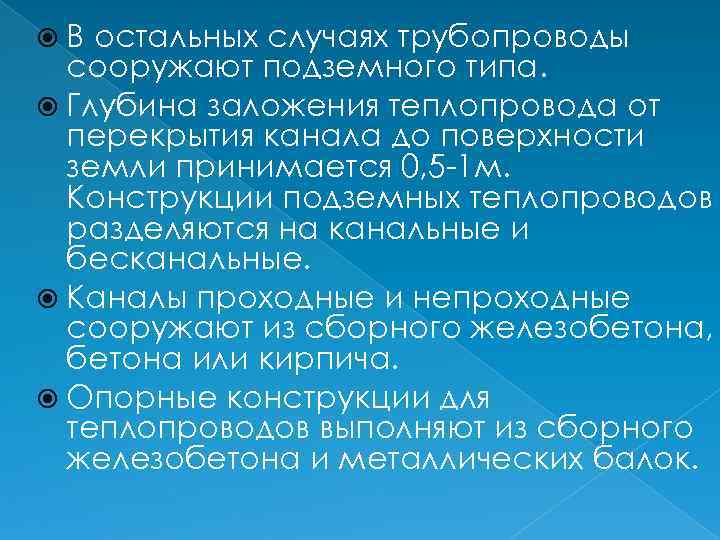 В остальных случаях трубопроводы сооружают подземного типа.

Глубина заложения теплопровода от перекрытия канала до поверхности земли принимается 0,5-1м. Конструкции подземных теплопроводов разделяются на канальные и бесканальные.

Каналы проходные и непроходные сооружают из сборного железобетона, бетона или кирпича.

Опорные конструкции для теплопроводов выполняют из сборного железобетона и металлических балок.